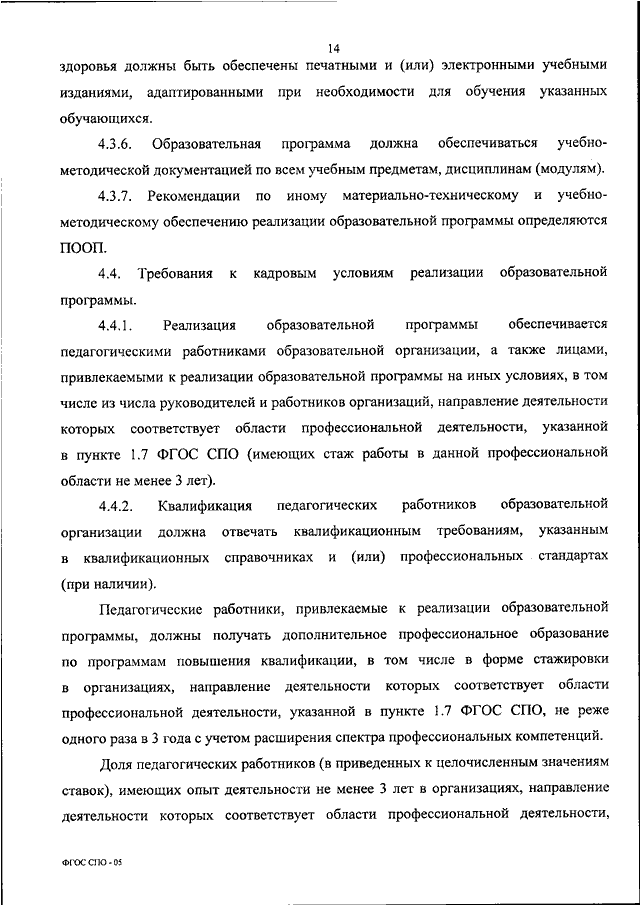 14

здоровья должны быть обеспечены печатными и (или) электронными учебными изданиями, адаптированными при необходимости для обучения указанных обучающихся.

4.3.6. Образовательная программа должна обеспечиваться учебно-методической документацией по всем учебным предметам, дисциплинам (модулям).

4.3.7. Рекомендации по иному материально-техническому и учебно-методическому обеспечению реализации образовательной программы определяются ПООП.

4.4. Требования к кадровым условиям реализации образовательной программы.

4.4.1. Реализация образовательной программы обеспечивается педагогическими работниками образовательной организации, а также лицами, привлекаемыми к реализации образовательной программы на иных условиях, в том числе из числа руководителей и работников организаций, направление деятельности которых соответствует области профессиональной деятельности, указанной в пункте 1.7 ФГОС СПО (имеющих стаж работы в данной профессиональной области не менее 3 лет).

4.4.2. Квалификация педагогических работников образовательной организации должна отвечать квалификационным требованиям, указанным в квалификационных справочниках и (или) профессиональных стандартах (при наличии).

Педагогические работники, привлекаемые к реализации образовательной программы, должны получать дополнительное профессиональное образование по программам повышения квалификации, в том числе в форме стажировки в организациях, направление деятельности которых соответствует области профессиональной деятельности, указанной в пункте 1.7 ФГОС СПО, не реже одного раза в 3 года с учетом расширения спектра профессиональных компетенций.

Доля педагогических работников (в приведенных к целочисленным значениям ставок), имеющих опыт деятельности не менее 3 лет в организациях, направление деятельности которых соответствует области профессиональной деятельности,

ФГОС СПО - 05